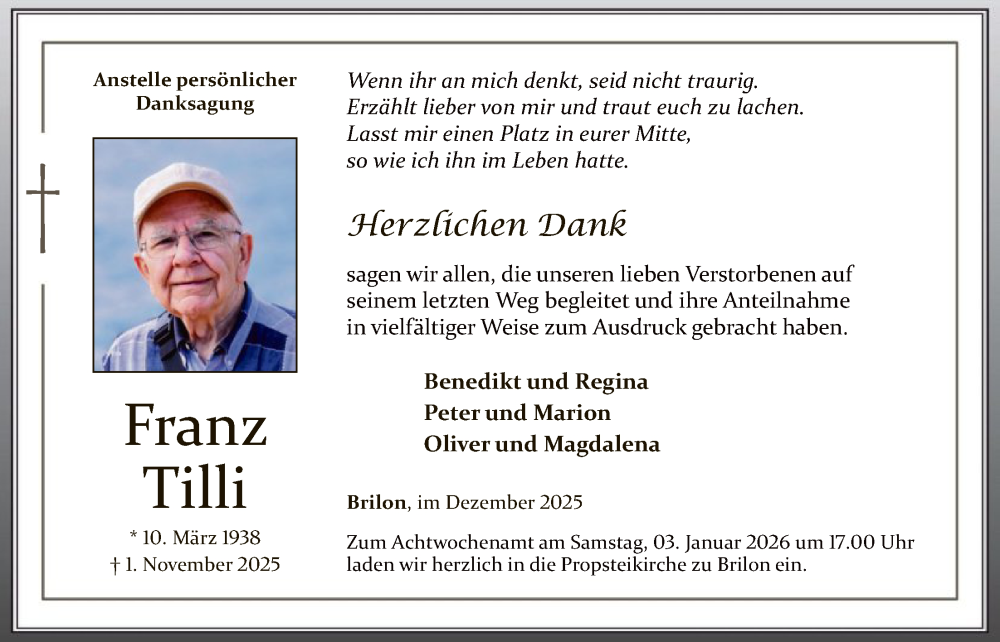 Anstelle persönlicher Danksagung

Franz Tilli

* 10. März 1938
† 1. November 2025

Wenn ihr an mich denkt, seid nicht traurig.
Erzählt lieber von mir und traut euch zu lachen.
Lasst mir einen Platz in eurer Mitte,
so wie ich ihn im Leben hatte.

Herzlichen Dank

sagen wir allen, die unseren lieben Verstorbenen auf seinem letzten Weg begleitet und ihre Anteilnahme in vielfältiger Weise zum Ausdruck gebracht haben.

Benedikt und Regina
Peter und Marion
Oliver und Magdalena

Brilon, im Dezember 2025

Zum Achtwochenamt am Samstag, 03. Januar 2026 um 17.00 Uhr laden wir herzlich in die Propsteikirche zu Brilon ein.